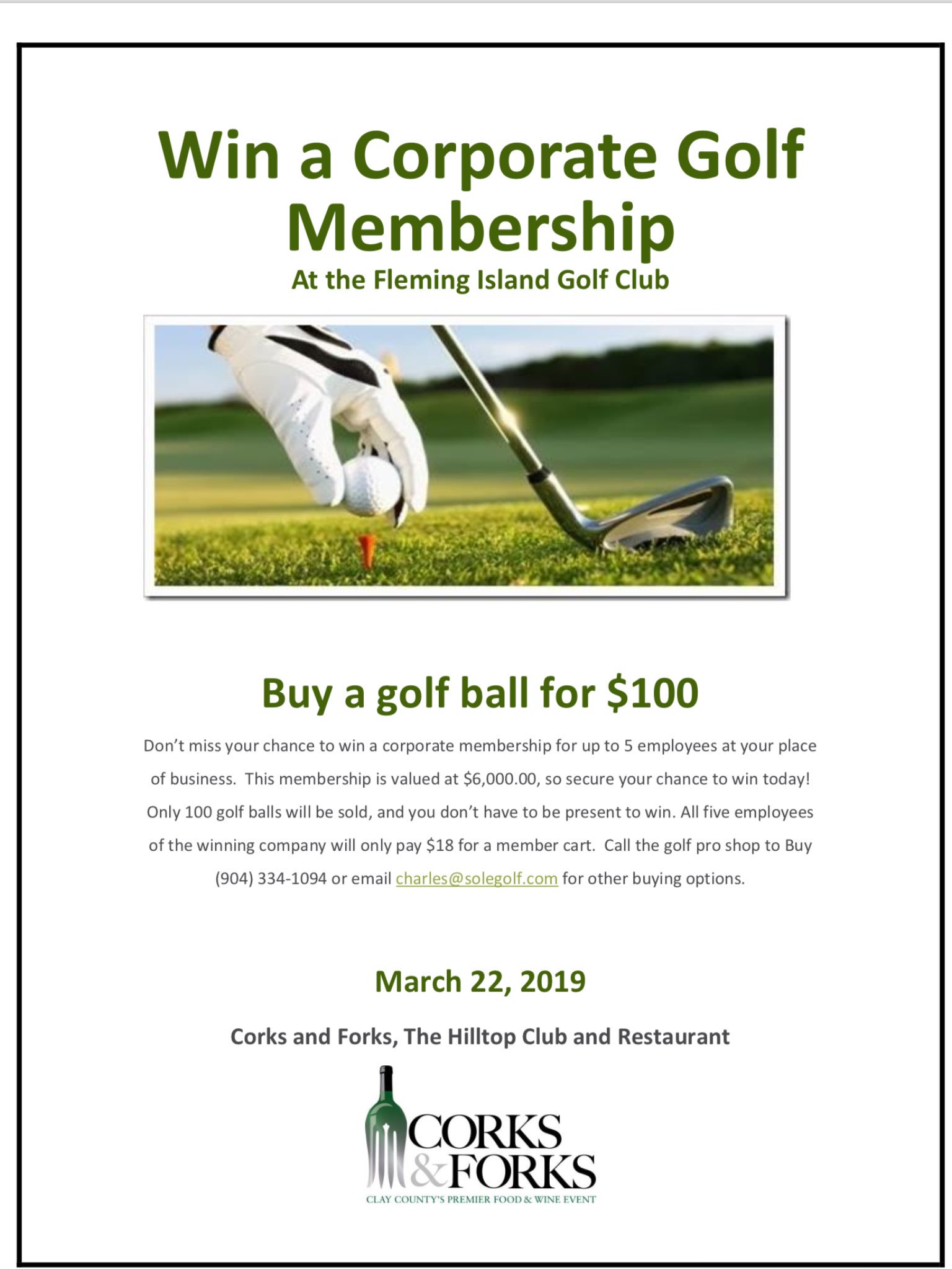 Win a Corporate Golf Membership

At the Fleming Island Golf Club

Buy a golf ball for $100

Don't miss your chance to win a corporate membership for up to 5 employees at your place of business. This membership is valued at $6,000.00, so secure your chance to win today! Only 100 golf balls will be sold, and you don't have to be present to win. All five employees of the winning company will only pay $18 for a member cart. Call the golf pro shop to Buy (904) 334-1094 or email charles@solegolf.com for other buying options.

March 22, 2019

Corks and Forks, The Hilltop Club and Restaurant

CORKS & FORKS

CLAY COUNTY'S PREMIER FOOD & WINE EVENT